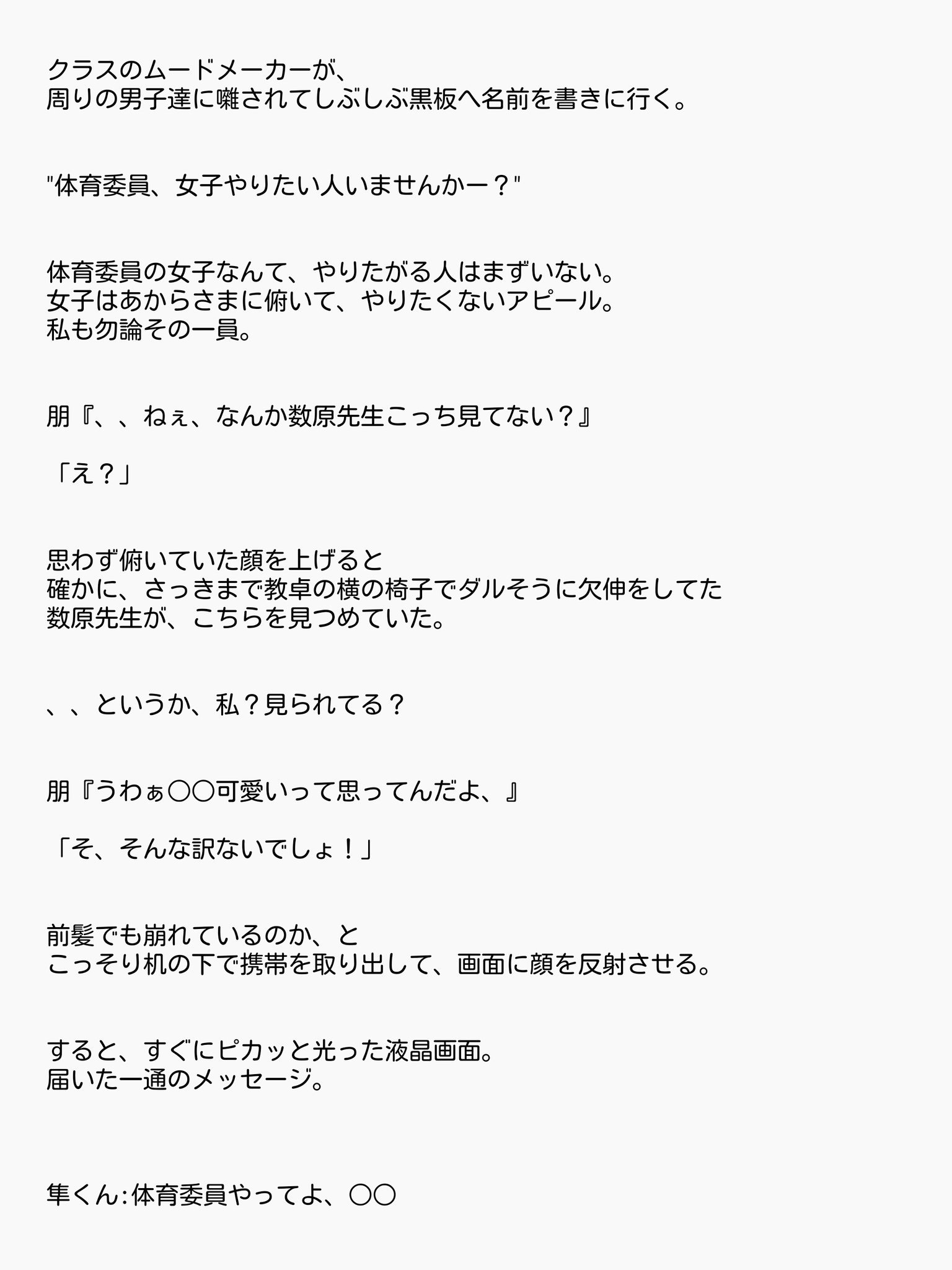 クラスのムードメーカーが、
周りの男子達に囃されてしぶしぶ黒板へ名前を書きに行く。

"体育委員、女子やりたい人いませんかー？"

体育委員の女子なんて、やりたがる人はまずいない。
女子はあからさまに俯いて、やりたくないアピール。
私も勿論その一員。

朋『、、ねぇ、なんか数原先生こっち見てない？』

「え？」

思わず俯いていた顔を上げると
確かに、さっきまで教卓の横の椅子でダルそうに欠伸をしてた
数原先生が、こちらを見つめていた。

、、というか、私？見られてる？

朋『うわぁ〇〇可愛いって思ってんだよ、』

「そ、そんな訳ないでしょ！」

前髪でも崩れているのか、と
こっそり机の下で携帯を取り出して、画面に顔を反射させる。

すると、すぐにピカッと光った液晶画面。
届いた一通のメッセージ。

隼くん:体育委員やってよ、〇〇